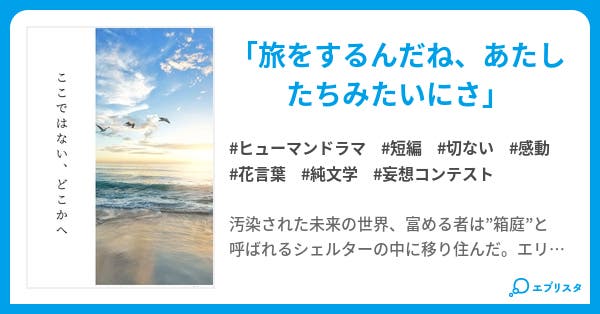 ここではない、どこかへ

「旅をするんだね、あたしたちみたいにさ」

#ヒューマンドラマ #短編 #切ない #感動 #花言葉 #純文学 #妄想コンテスト

汚染された未来の世界、富める者は”箱庭”と呼ばれるシェルターの中に移り住んだ。エリ…

エブリスタ